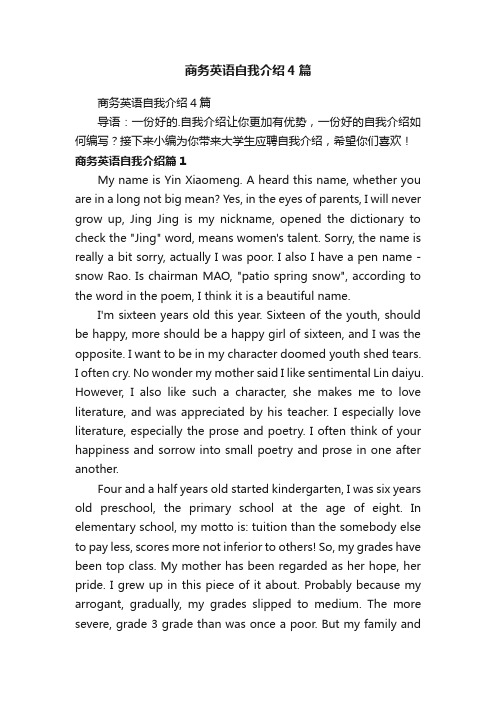 商务英语自我介绍4篇

商务英语自我介绍4篇

导语：一份好的.自我介绍让你更加有优势，一份好的自我介绍如何编写？接下来小编为你带来大学生应聘自我介绍，希望你们喜欢！

商务英语自我介绍篇1

My name is Yin Xiaomeng. A heard this name, whether you are in a long not big mean? Yes, in the eyes of parents, I will never grow up, Jing Jing is my nickname, opened the dictionary to check the "Jing" word, means women's talent. Sorry, the name is really a bit sorry, actually I was poor. I also I have a pen name - snow Rao. Is chairman MAO, "patio spring snow", according to the word in the poem, I think it is a beautiful name.

I'm sixteen years old this year. Sixteen of the youth, should be happy, more should be a happy girl of sixteen, and I was the opposite. I want to be in my character doomed youth shed tears. I often cry. No wonder my mother said I like sentimental Lin daiyu. However, I also like such a character, she makes me to love literature, and was appreciated by his teacher. I especially love literature, especially the prose and poetry. I often think of your happiness and sorrow into small poetry and prose in one after another.

Four and a half years old started kindergarten, I was six years old preschool, the primary school at the age of eight. In elementary school, my motto is: tuition than the somebody else to pay less, scores more not inferior to others! So, my grades have been top class. My mother has been regarded as her hope, her pride. I grew up in this piece of it about. Probably because my arrogant, gradually, my grades slipped to medium. The more severe, grade 3 grade than was once a poor. But my family and